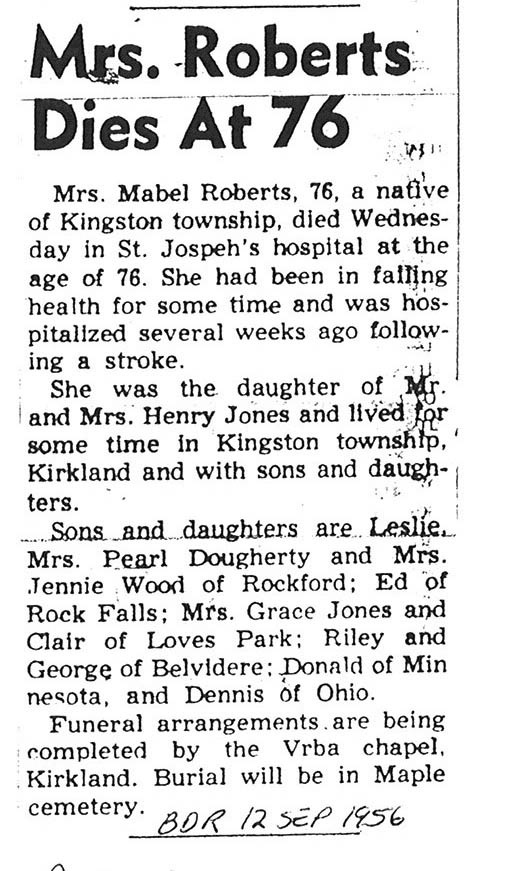 Mrs. Roberts Dies At 76

Mrs. Mabel Roberts, 76, a native of Kingston township, died Wednesday in St. Jospeh's hospital at the age of 76. She had been in failing health for some time and was hospitalized several weeks ago following a stroke.

She was the daughter of Mr. and Mrs. Henry Jones and lived for some time in Kingston township, Kirkland and with sons and daughters.

Sons and daughters are Leslie, Mrs. Pearl Dougherty and Mrs. Jennie Wood of Rockford; Ed of Rock Falls; Mrs. Grace Jones and Clair of Loves Park; Riley and George of Belvidere; Donald of Minnesota, and Dennis of Ohio.

Funeral arrangements are being completed by the Vrba chapel, Kirkland. Burial will be in Maple cemetery.

BDR 12 SEP 1956